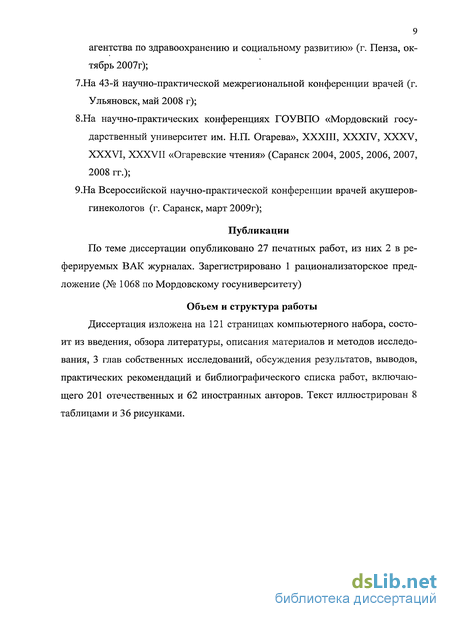 9

агентства по здравоохранению и социальному развитию» (г. Пенза, октябрь 2007г);

7.На 43-й научно-практической межрегиональной конференции врачей (г. Ульяновск, май 2008 г);

8.На научно-практических конференциях ГОУВПО «Мордовский государственный университет им. Н.П. Огарева», XXXIII, XXXIV, XXXV, XXXVI, XXXVII «Огаревские чтения» (Саранск 2004, 2005, 2006, 2007, 2008 гг.);

9.На Всероссийской научно-практической конференции врачей акушеров-гинекологов (г. Саранск, март 2009г);

Публикации

По теме диссертации опубликовано 27 печатных работ, из них 2 в реферируемых ВАК журналах. Зарегистрировано 1 рационализаторское предложение (№ 1068 по Мордовскому госуниверситету)

Объем и структура работы

Диссертация изложена на 121 страницах компьютерного набора, состоит из введения, обзора литературы, описания материалов и методов исследования, 3 глав собственных исследований, обсуждения результатов, выводов, практических рекомендаций и библиографического списка работ, включающего 201 отечественных и 62 иностранных авторов. Текст иллюстрирован 8 таблицами и 36 рисунками.

dsLib.net
библиотека диссертаций